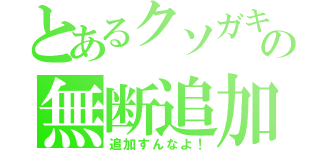 とあるクソガキの
無断追加
追加すんなよ！